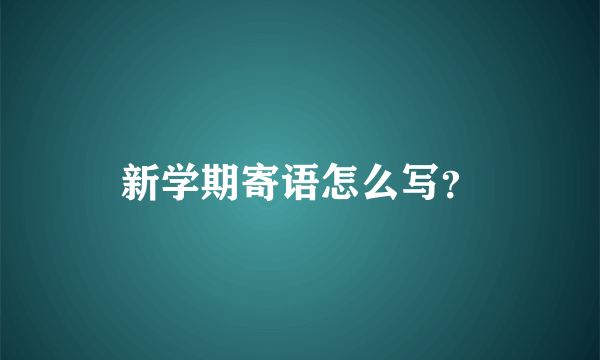 新学期寄语怎么写?